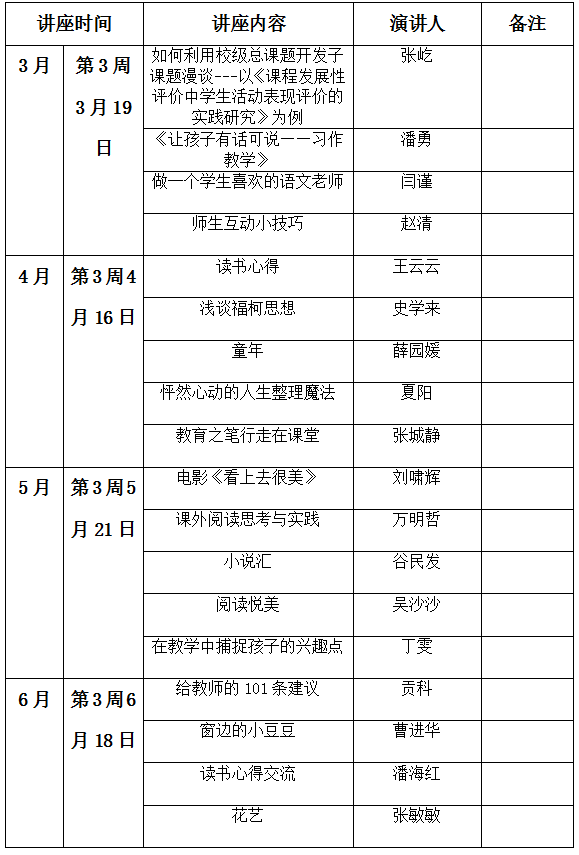 | 讲座时间 | | 讲座内容 | 演讲人 | 备注 |
|---|---|---|---|---|
| 3月 | 第3周 3月19日 | 如何利用校级总课题开发子课题漫谈---以《课程发展性评价中学生活动表现评价的实践研究》为例 | 张屹 | |
| | | 《让孩子有话可说——习作教学》 | 潘勇 | |
| | | 做一个学生喜欢的语文老师 | 闫谨 | |
| | | 师生互动小技巧 | 赵清 | |
| 4月 | 第3周4月16日 | 读书心得 | 王云云 | |
| | | 浅谈福柯思想 | 史学来 | |
| | | 童年 | 薛园媛 | |
| | | 怦然心动的人生整理魔法 | 夏阳 | |
| | | 教育之笔行走在课堂 | 张城静 | |
| 5月 | 第3周5月21日 | 电影《看上去很美》 | 刘啸辉 | |
| | | 课外阅读思考与实践 | 万明哲 | |
| | | 小说汇 | 谷民发 | |
| | | 阅读悦美 | 吴沙沙 | |
| | | 在教学中捕捉孩子的兴趣点 | 丁雯 | |
| 6月 | 第3周6月18日 | 给教师的101条建议 | 贡科 | |
| | | 窗边的小豆豆 | 曹进华 | |
| | | 读书心得交流 | 潘海红 | |
| | | 花艺 | 张敏敏 | |